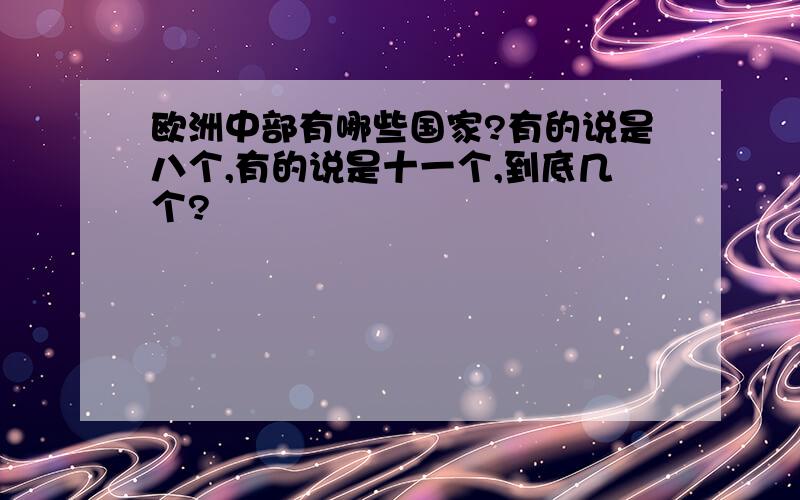 欧洲中部有哪些国家?有的说是八个,有的说是十一个,到底几个?